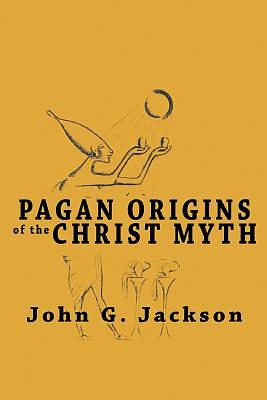 PAGAN ORIGINS
of the CHRIST MYTH

John G. Jackson